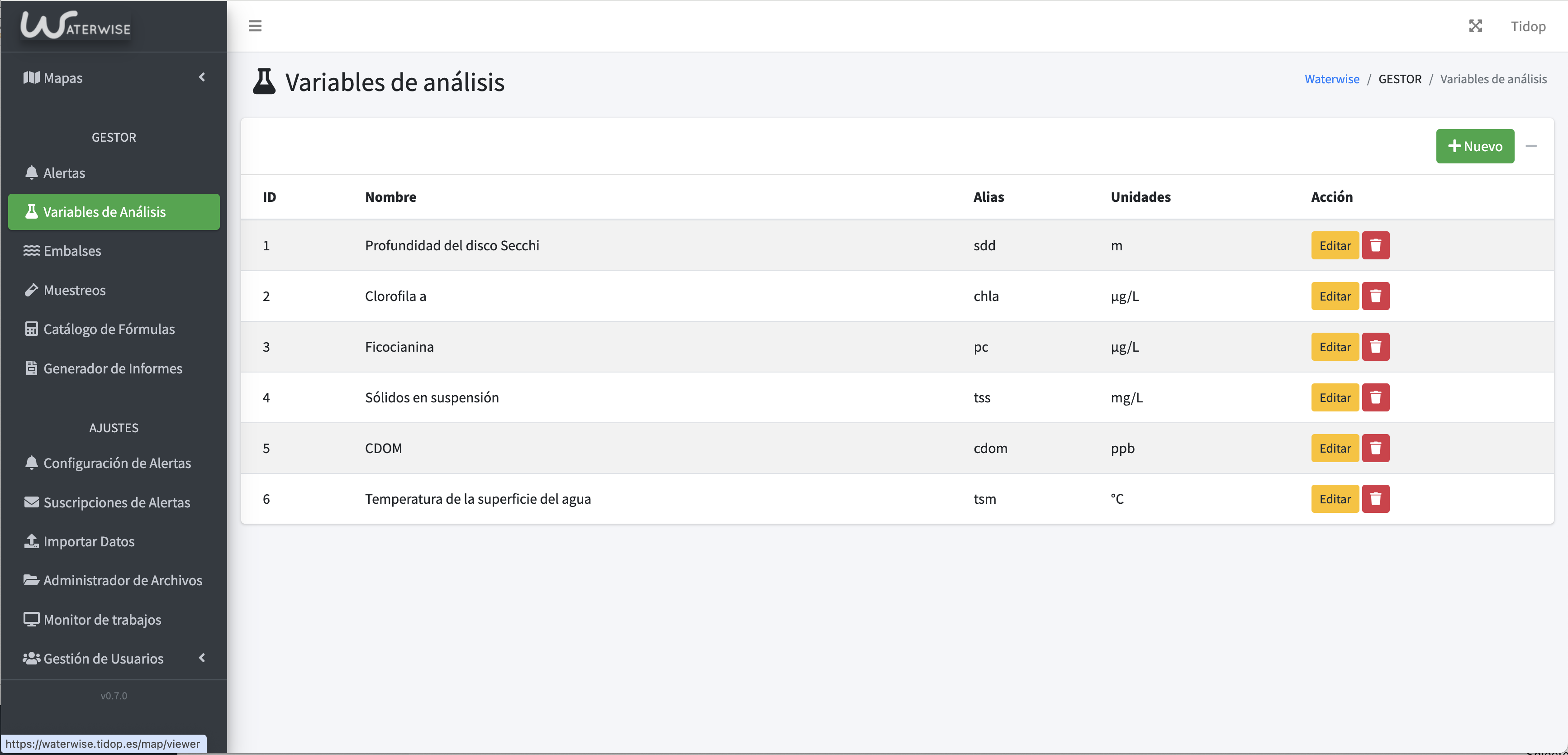 WATERWISE

Mapas

GESTOR

Alertas

Variables de Análisis

Embalses

Muestreos

Catálogo de Fórmulas

Generador de Informes

AJUSTES

Configuración de Alertas

Suscripciones de Alertas

Importar Datos

Administrador de Archivos

Monitor de trabajos

Gestión de Usuarios

v0.7.0

https://waterwise.tidop.es/map/viewer

Tidop

Variables de análisis

Waterwise / GESTOR / Variables de análisis

+ Nuevo

| ID | Nombre | Alias | Unidades | Acción |
|---|---|---|---|---|
| 1 | Profundidad del disco Secchi | sdd | m | Editar |
| 2 | Clorofila a | chla | µg/L | Editar |
| 3 | Ficocianina | pc | µg/L | Editar |
| 4 | Sólidos en suspensión | tss | mg/L | Editar |
| 5 | CDOM | cdom | ppb | Editar |
| 6 | Temperatura de la superficie del agua | tsm | °C | Editar |